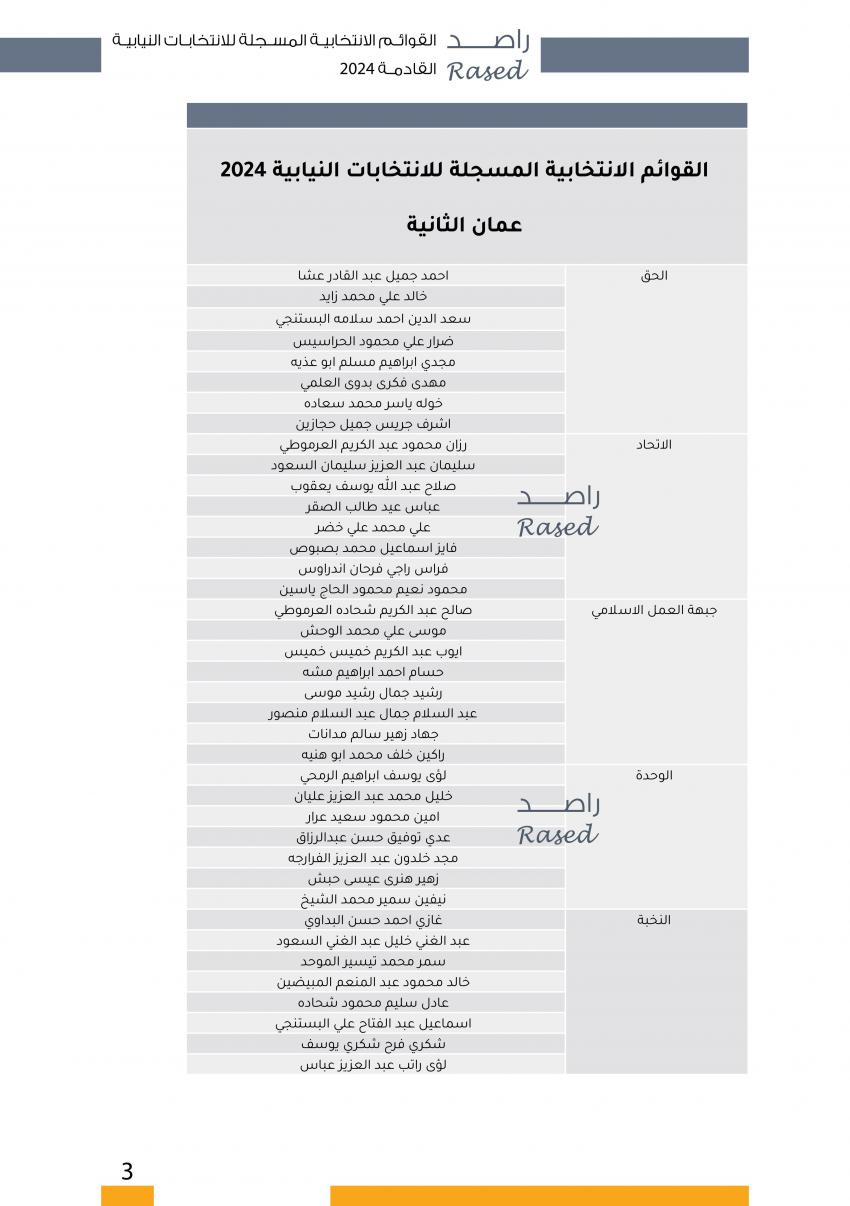 راصد
Rased

القوائم الانتخابية المسجلة للانتخابات النيابية
القادمة 2024

القوائم الانتخابية المسجلة للانتخابات النيابية 2024
عمان الثانية

| | |
|---|---|
| الحق | احمد جميل عبد القادر عشا |
| | خالد علي محمد زايد |
| | سعد الدين احمد سلامه البستنجي |
| | ضرار علي محمود الحراسيس |
| | مجدي ابراهيم مسلم ابو عذبه |
| | مهدى فكرى بدوى العلمي |
| | خوله ياسر محمد سعاده |
| | اشرف جريس جميل حجازين |
| الاتحاد | رزان محمود عبد الكريم العرموطي |
| | سليمان عبد العزيز سليمان السعود |
| | صلاح عبد الله يوسف يعقوب |
| | عباس عيد طالب الصقر |
| | علي محمد علي خضر |
| | فايز اسماعيل محمد بصبوص |
| | فراس راجي فرحان اندراوس |
| | محمود نعيم محمود الحاج ياسين |
| جبهة العمل الاسلامي | صالح عبد الكريم شحاده العرموطي |
| | موسى علي محمد الوحش |
| | ايوب عبد الكريم خميس خميس |
| | حسام احمد ابراهيم مشه |
| | رشيد جمال رشيد موسى |
| | عبد السلام جمال عبد السلام منصور |
| | جهاد زهير سالم مدانات |
| | راكين خلف محمد ابو هنيه |
| الوحدة | لؤى يوسف ابراهيم الرمحي |
| | خليل محمد عبد العزيز عليان |
| | امين محمود سعيد عرار |
| | عدي توفيق حسن عبدالرزاق |
| | مجد خلدون عبد العزيز الفرارجه |
| | زهير هنرى عيسى حبش |
| | نيفين سمير محمد الشيخ |
| النخبة | غازي احمد حسن البداوي |
| | عبد الغني خليل عبد الغني السعود |
| | سمر محمد تيسير الموحد |
| | خالد محمود عبد المنعم المبيضين |
| | عادل سليم محمود شحاده |
| | اسماعيل عبد الفتاح علي البستنجي |
| | شكري فرح شكري يوسف |
| | لؤى راتب عبد العزيز عباس |

راصد
Rased

راصد
Rased

3